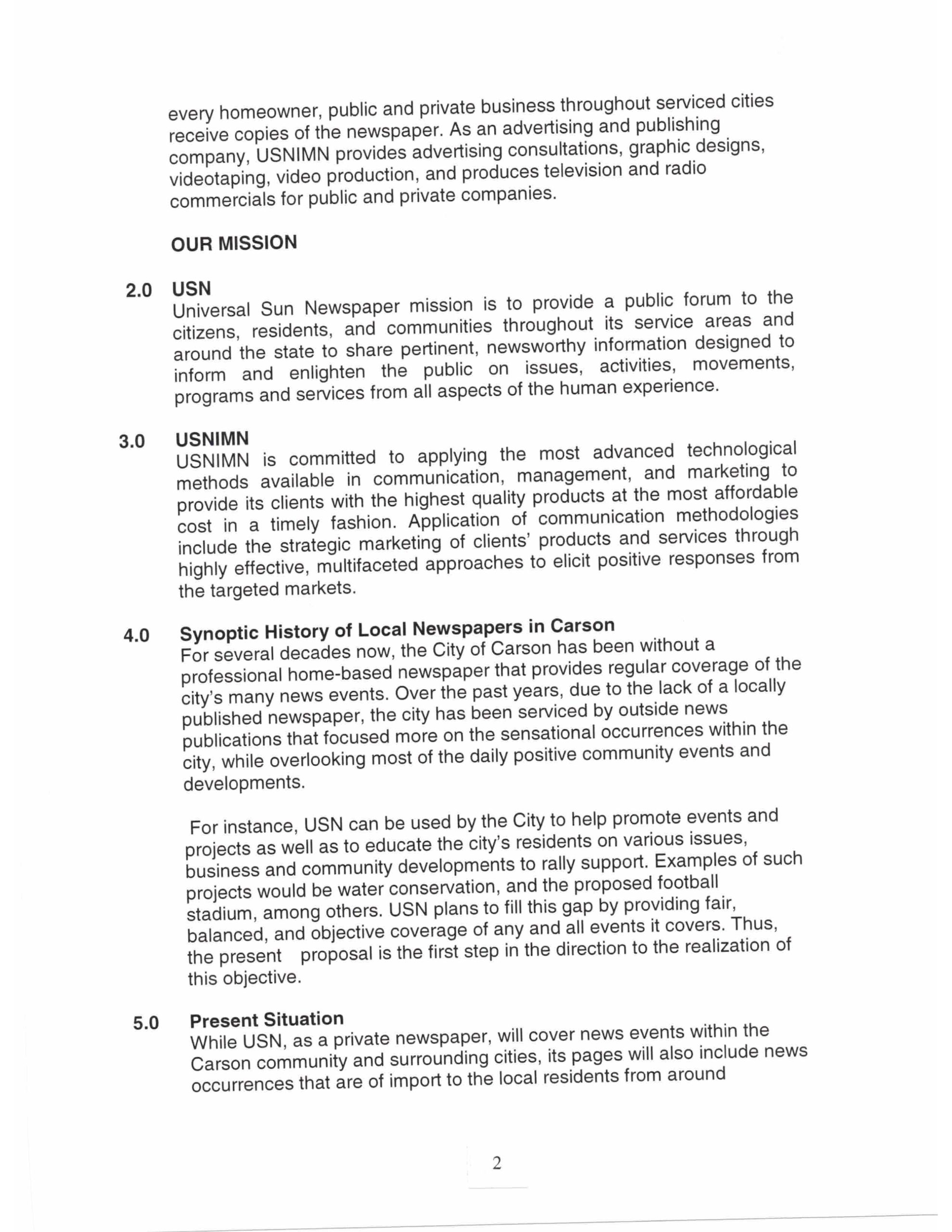 every homeowner, public and private business throughout serviced cities receive copies of the newspaper. As an advertising and publishing company, USNIMN provides advertising consultations, graphic designs, videotaping, video production, and produces television and radio commercials for public and private companies.

OUR MISSION

2.0 USN
Universal Sun Newspaper mission is to provide a public forum to the citizens, residents, and communities throughout its service areas and around the state to share pertinent, newsworthy information designed to inform and enlighten the public on issues, activities, movements, programs and services from all aspects of the human experience.

3.0 USNIMN
USNIMN is committed to applying the most advanced technological methods available in communication, management, and marketing to provide its clients with the highest quality products at the most affordable cost in a timely fashion. Application of communication methodologies include the strategic marketing of clients' products and services through highly effective, multifaceted approaches to elicit positive responses from the targeted markets.

4.0 Synoptic History of Local Newspapers in Carson
For several decades now, the City of Carson has been without a professional home-based newspaper that provides regular coverage of the city's many news events. Over the past years, due to the lack of a locally published newspaper, the city has been serviced by outside news publications that focused more on the sensational occurrences within the city, while overlooking most of the daily positive community events and developments.

For instance, USN can be used by the City to help promote events and projects as well as to educate the city's residents on various issues, business and community developments to rally support. Examples of such projects would be water conservation, and the proposed football stadium, among others. USN plans to fill this gap by providing fair, balanced, and objective coverage of any and all events it covers. Thus, the present proposal is the first step in the direction to the realization of this objective.

5.0 Present Situation
While USN, as a private newspaper, will cover news events within the Carson community and surrounding cities, its pages will also include news occurrences that are of import to the local residents from around

2